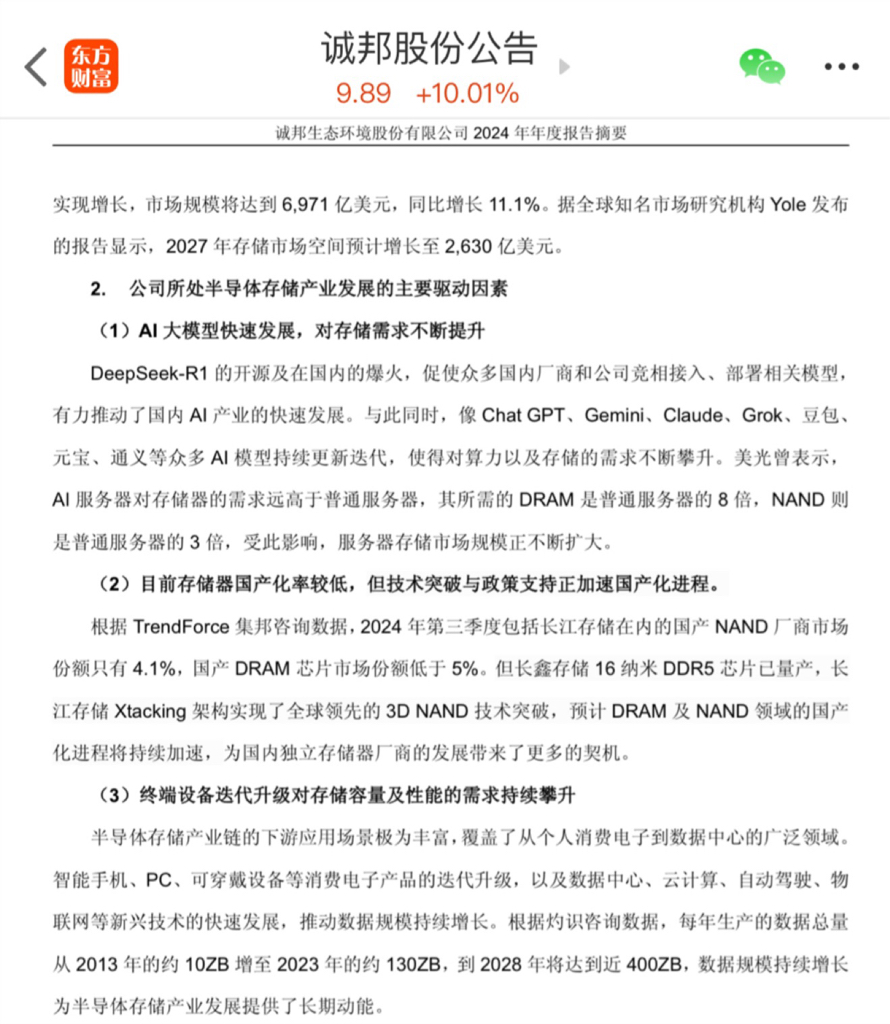 东方财富

诚邦股份公告

9.89 +10.01%

诚邦生态环境股份有限公司 2024 年年度报告摘要

实现增长，市场规模将达到 6,971 亿美元，同比增长 11.1%。据全球知名市场研究机构 Yole 发布的报告显示，2027 年存储市场空间预计增长至 2,630 亿美元。

2. 公司所处半导体存储产业发展的主要驱动因素

（1）AI 大模型快速发展，对存储需求不断提升

DeepSeek-R1 的开源及在国内的爆火，促使众多国内厂商和公司竞相接入、部署相关模型，有力推动了国内 AI 产业的快速发展。与此同时，像 Chat GPT、Gemini、Claude、Grok、豆包、元宝、通义等众多 AI 模型持续更新迭代，使得对算力以及存储的需求不断攀升。美光曾表示，AI 服务器对存储器的需求远高于普通服务器，其所需的 DRAM 是普通服务器的 8 倍，NAND 则是普通服务器的 3 倍，受此影响，服务器存储市场规模正不断扩大。

（2）目前存储器国产化率较低，但技术突破与政策支持正加速国产化进程。

根据 TrendForce 集邦咨询数据，2024 年第三季度包括长江存储在内的国产 NAND 厂商市场份额只有 4.1%，国产 DRAM 芯片市场份额低于 5%。但长鑫存储 16 纳米 DDR5 芯片已量产，长江存储 Xtacking 架构实现了全球领先的 3D NAND 技术突破，预计 DRAM 及 NAND 领域的国产化进程将持续加速，为国内独立存储器厂商的发展带来了更多的契机。

（3）终端设备迭代升级对存储容量及性能的需求持续攀升

半导体存储产业链的下游应用场景极为丰富，覆盖了从个人消费电子到数据中心的广泛领域。智能手机、PC、可穿戴设备等消费电子产品的迭代升级，以及数据中心、云计算、自动驾驶、物联网等新兴技术的快速发展，推动数据规模持续增长。根据灼识咨询数据，每年生产的数据总量从 2013 年的约 10ZB 增至 2023 年的约 130ZB，到 2028 年将达到近 400ZB，数据规模持续增长为半导体存储产业发展提供了长期动能。